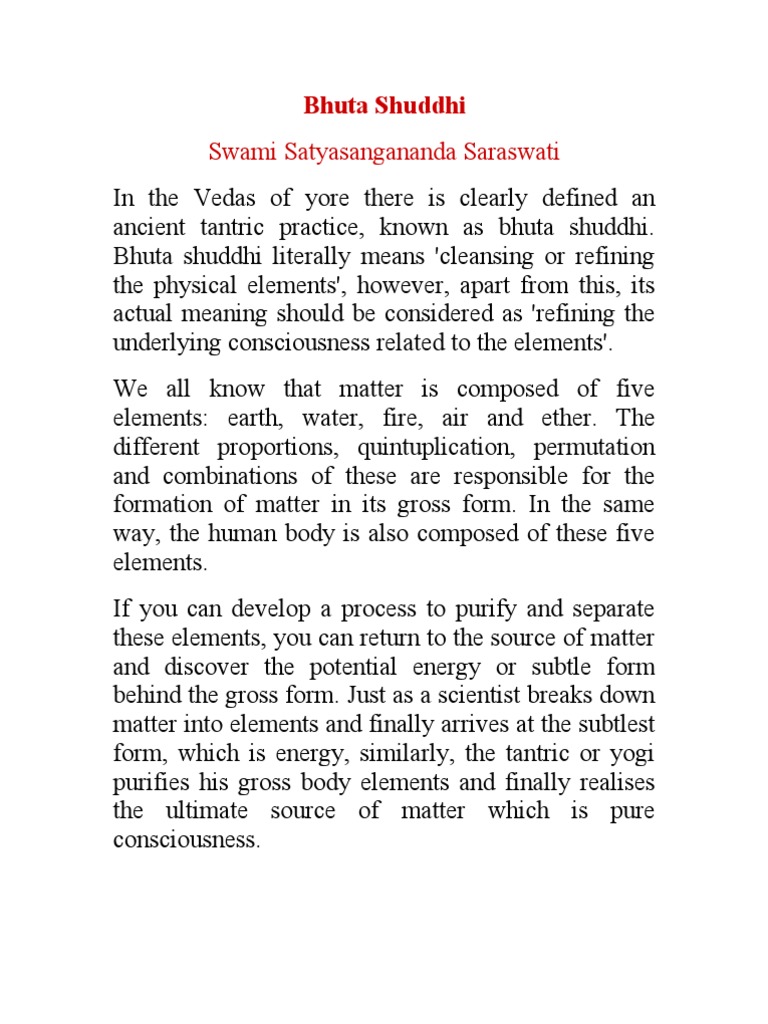 Bhuta Shuddhi

Swami Satyasangananda Saraswati

In the Vedas of yore there is clearly defined an ancient tantric practice, known as bhuta shuddhi. Bhuta shuddhi literally means 'cleansing or refining the physical elements', however, apart from this, its actual meaning should be considered as 'refining the underlying consciousness related to the elements'.

We all know that matter is composed of five elements: earth, water, fire, air and ether. The different proportions, quintuplication, permutation and combinations of these are responsible for the formation of matter in its gross form. In the same way, the human body is also composed of these five elements.

If you can develop a process to purify and separate these elements, you can return to the source of matter and discover the potential energy or subtle form behind the gross form. Just as a scientist breaks down matter into elements and finally arrives at the subtlest form, which is energy, similarly, the tantric or yogi purifies his gross body elements and finally realises the ultimate source of matter which is pure consciousness.